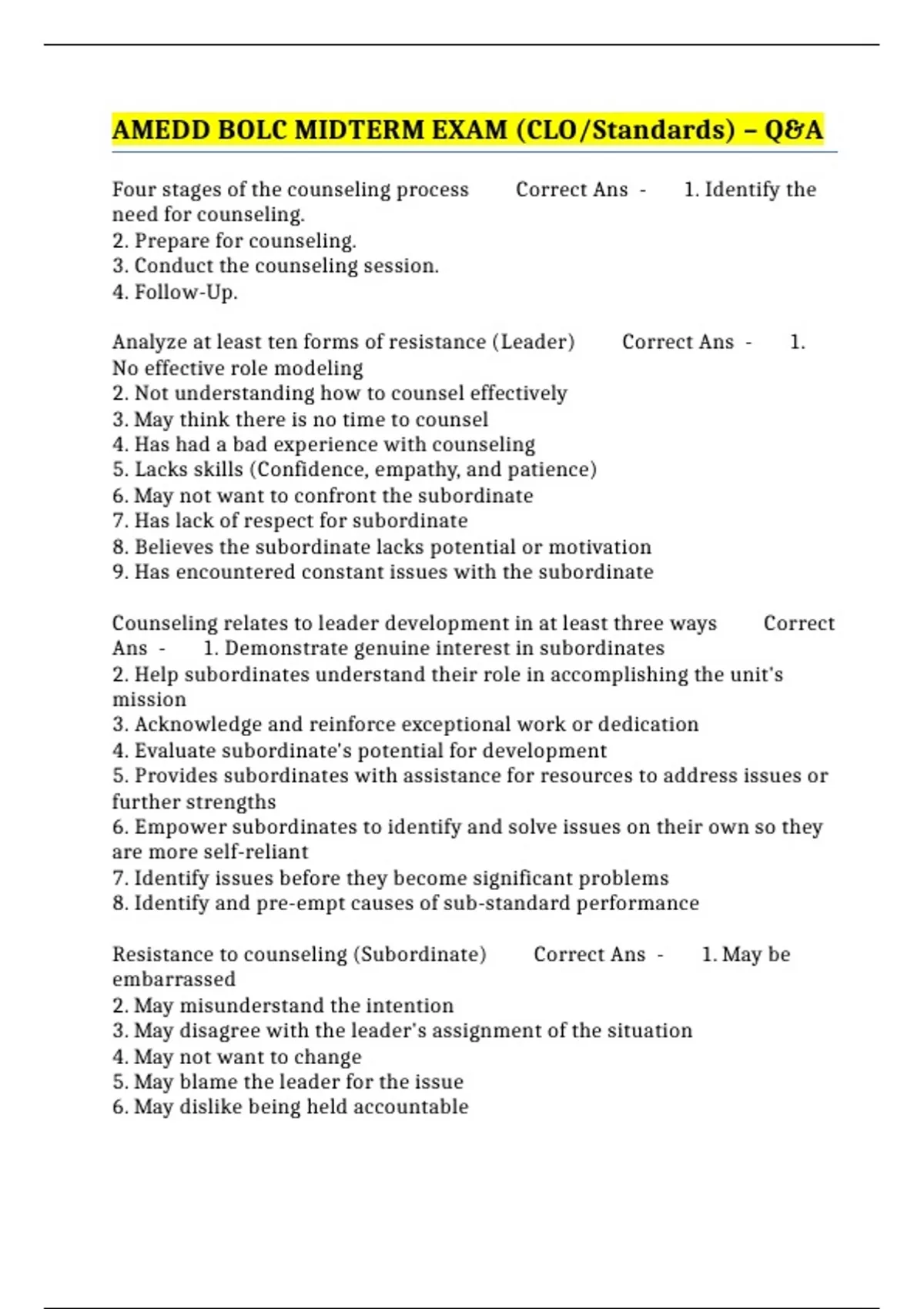 AMEDD BOLC MIDTERM EXAM (CLO/Standards) – Q&A

Four stages of the counseling process Correct Ans - 1. Identify the need for counseling.
2. Prepare for counseling.
3. Conduct the counseling session.
4. Follow-Up.

Analyze at least ten forms of resistance (Leader) Correct Ans - 1. No effective role modeling
2. Not understanding how to counsel effectively
3. May think there is no time to counsel
4. Has had a bad experience with counseling
5. Lacks skills (Confidence, empathy, and patience)
6. May not want to confront the subordinate
7. Has lack of respect for subordinate
8. Believes the subordinate lacks potential or motivation
9. Has encountered constant issues with the subordinate

Counseling relates to leader development in at least three ways Correct Ans - 1. Demonstrate genuine interest in subordinates
2. Help subordinates understand their role in accomplishing the unit's mission
3. Acknowledge and reinforce exceptional work or dedication
4. Evaluate subordinate's potential for development
5. Provides subordinates with assistance for resources to address issues or further strengths
6. Empower subordinates to identify and solve issues on their own so they are more self-reliant
7. Identify issues before they become significant problems
8. Identify and pre-empt causes of sub-standard performance

Resistance to counseling (Subordinate) Correct Ans - 1. May be embarrassed
2. May misunderstand the intention
3. May disagree with the leader's assignment of the situation
4. May not want to change
5. May blame the leader for the issue
6. May dislike being held accountable